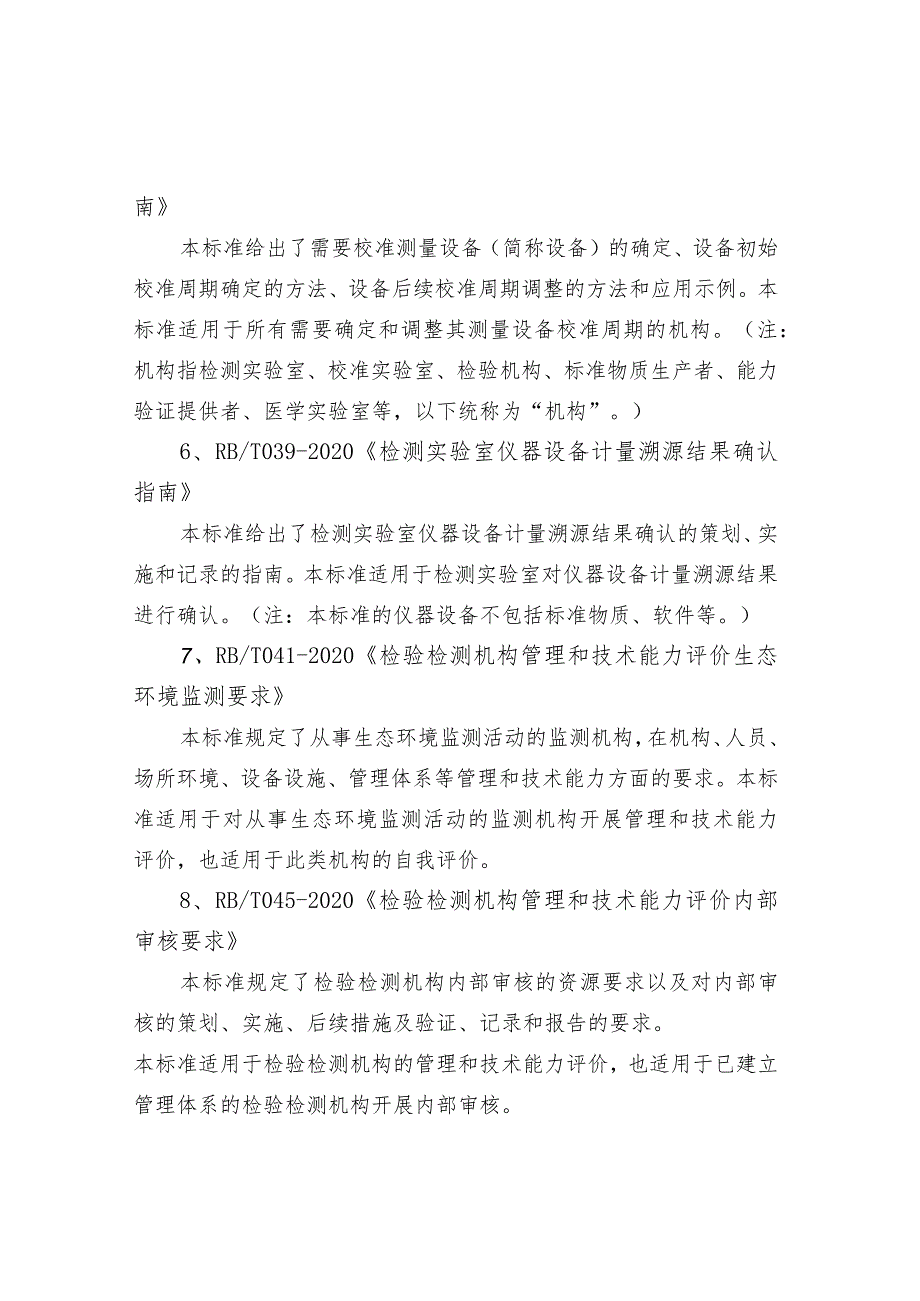 南》

本标准给出了需要校准测量设备（简称设备）的确定、设备初始校准周期确定的方法、设备后续校准周期调整的方法和应用示例。本标准适用于所有需要确定和调整其测量设备校准周期的机构。（注：机构指检测实验室、校准实验室、检验机构、标准物质生产者、能力验证提供者、医学实验室等，以下统称为“机构”。）

6、RB/T039-2020《检测实验室仪器设备计量溯源结果确认指南》

本标准给出了检测实验室仪器设备计量溯源结果确认的策划、实施和记录的指南。本标准适用于检测实验室对仪器设备计量溯源结果进行确认。（注：本标准的仪器设备不包括标准物质、软件等。）

7、RB/T041-2020《检验检测机构管理和技术能力评价生态环境监测要求》

本标准规定了从事生态环境监测活动的监测机构，在机构、人员、场所环境、设备设施、管理体系等管理和技术能力方面的要求。本标准适用于对从事生态环境监测活动的监测机构开展管理和技术能力评价，也适用于此类机构的自我评价。

8、RB/T045-2020《检验检测机构管理和技术能力评价内部审核要求》

本标准规定了检验检测机构内部审核的资源要求以及对内部审核的策划、实施、后续措施及验证、记录和报告的要求。
本标准适用于检验检测机构的管理和技术能力评价，也适用于已建立管理体系的检验检测机构开展内部审核。